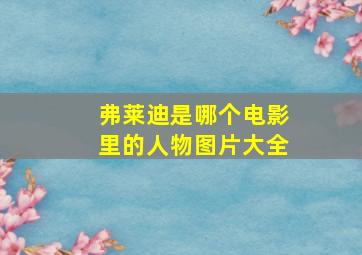 弗莱迪是哪个电影里的人物图片大全